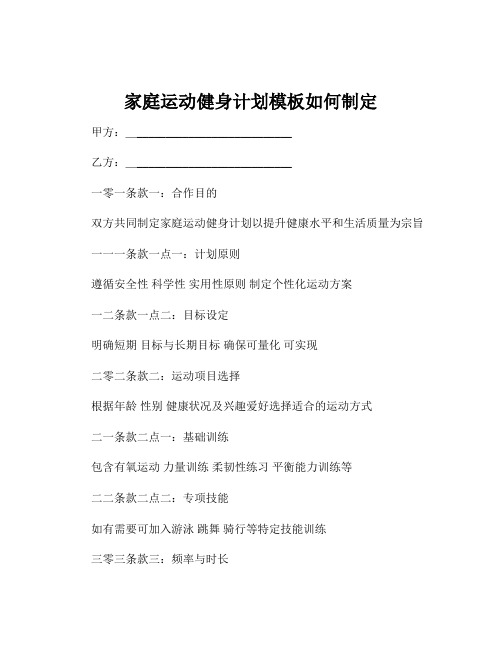 家庭运动健身计划模板如何制定

甲方：____________________________

乙方：____________________________

一零一条款一：合作目的

双方共同制定家庭运动健身计划以提升健康水平和生活质量为宗旨

一一一条款一点一：计划原则

遵循安全性 科学性 实用性原则 制定个性化运动方案

一二条款一点二：目标设定

明确短期 目标与长期目标 确保可量化 可实现

二零二条款二：运动项目选择

根据年龄 性别 健康状况及兴趣爱好选择适合的运动方式

二一条款二点一：基础训练

包含有氧运动 力量训练 柔韧性练习 平衡能力训练等

二二条款二点二：专项技能

如有需要可加入游泳 跳舞 骑行等特定技能训练

三零三条款三：频率与时长